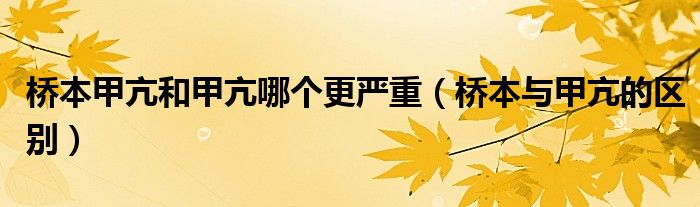 桥本甲亢和甲亢哪个更严重（桥本与甲亢的区别）